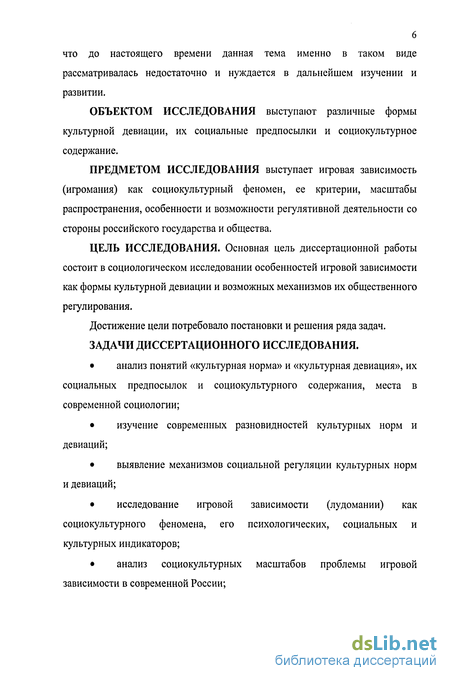 6

что до настоящего времени данная тема именно в таком виде рассматривалась недостаточно и нуждается в дальнейшем изучении и развитии.

ОБЪЕКТОМ ИССЛЕДОВАНИЯ выступают различные формы культурной девиации, их социальные предпосылки и социокультурное содержание.

ПРЕДМЕТОМ ИССЛЕДОВАНИЯ выступает игровая зависимость (игромания) как социокультурный феномен, ее критерии, масштабы распространения, особенности и возможности регулятивной деятельности со стороны российского государства и общества.

ЦЕЛЬ ИССЛЕДОВАНИЯ. Основная цель диссертационной работы состоит в социологическом исследовании особенностей игровой зависимости как формы культурной девиации и возможных механизмов их общественного регулирования.

Достижение цели потребовало постановки и решения ряда задач.

ЗАДАЧИ ДИССЕРТАЦИОННОГО ИССЛЕДОВАНИЯ.

• анализ понятий «культурная норма» и «культурная девиация», их социальных предпосылок и социокультурного содержания, места в современной социологии;

• изучение современных разновидностей культурных норм и девиаций;

• выявление механизмов социальной регуляции культурных норм и девиаций;

• исследование игровой зависимости (лудомании) как социокультурного феномена, его психологических, социальных и культурных индикаторов;

• анализ социокультурных масштабов проблемы игровой зависимости в современной России;

dsLib.net
библиотека диссертаций